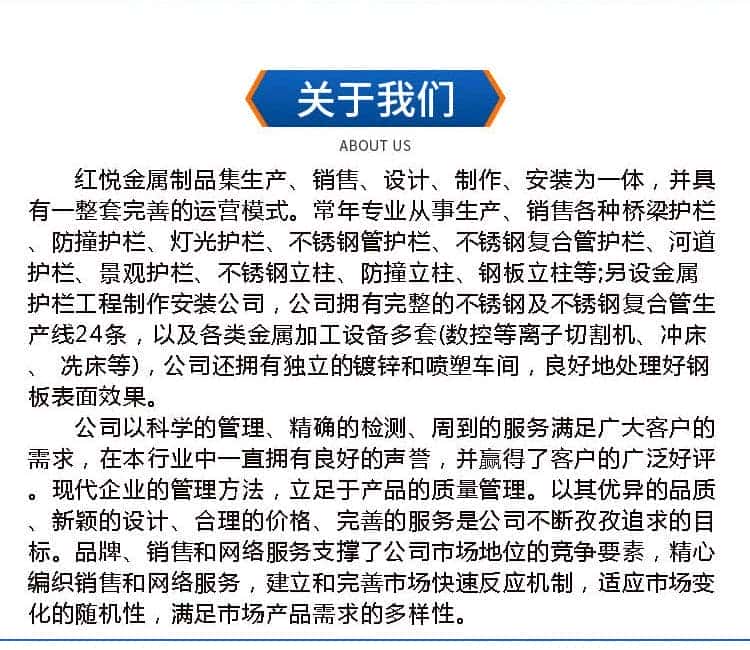 关于我们

ABOUT US

红悦金属制品集生产、销售、设计、制作、安装为一体，并具有一整套完善的运营模式。常年专业从事生产、销售各种桥梁护栏、防撞护栏、灯光护栏、不锈钢管护栏、不锈钢复合管护栏、河道护栏、景观护栏、不锈钢立柱、防撞立柱、钢板立柱等;另设金属护栏工程制作安装公司，公司拥有完整的不锈钢及不锈钢复合管生产线24条，以及各类金属加工设备多套(数控等离子切割机、冲床、 洗床等)，公司还拥有独立的镀锌和喷塑车间，良好地处理好钢板表面效果。

公司以科学的管理、精确的检测、周到的服务满足广大客户的需求，在本行业中一直拥有良好的声誉，并赢得了客户的广泛好评。现代企业的管理方法，立足于产品的质量管理。以其优异的品质、新颖的设计、合理的价格、完善的服务是公司不断孜孜追求的目标。品牌、销售和网络服务支撑了公司市场地位的竞争要素，精心编织销售和网络服务，建立和完善市场快速反应机制，适应市场变化的随机性，满足市场产品需求的多样性。